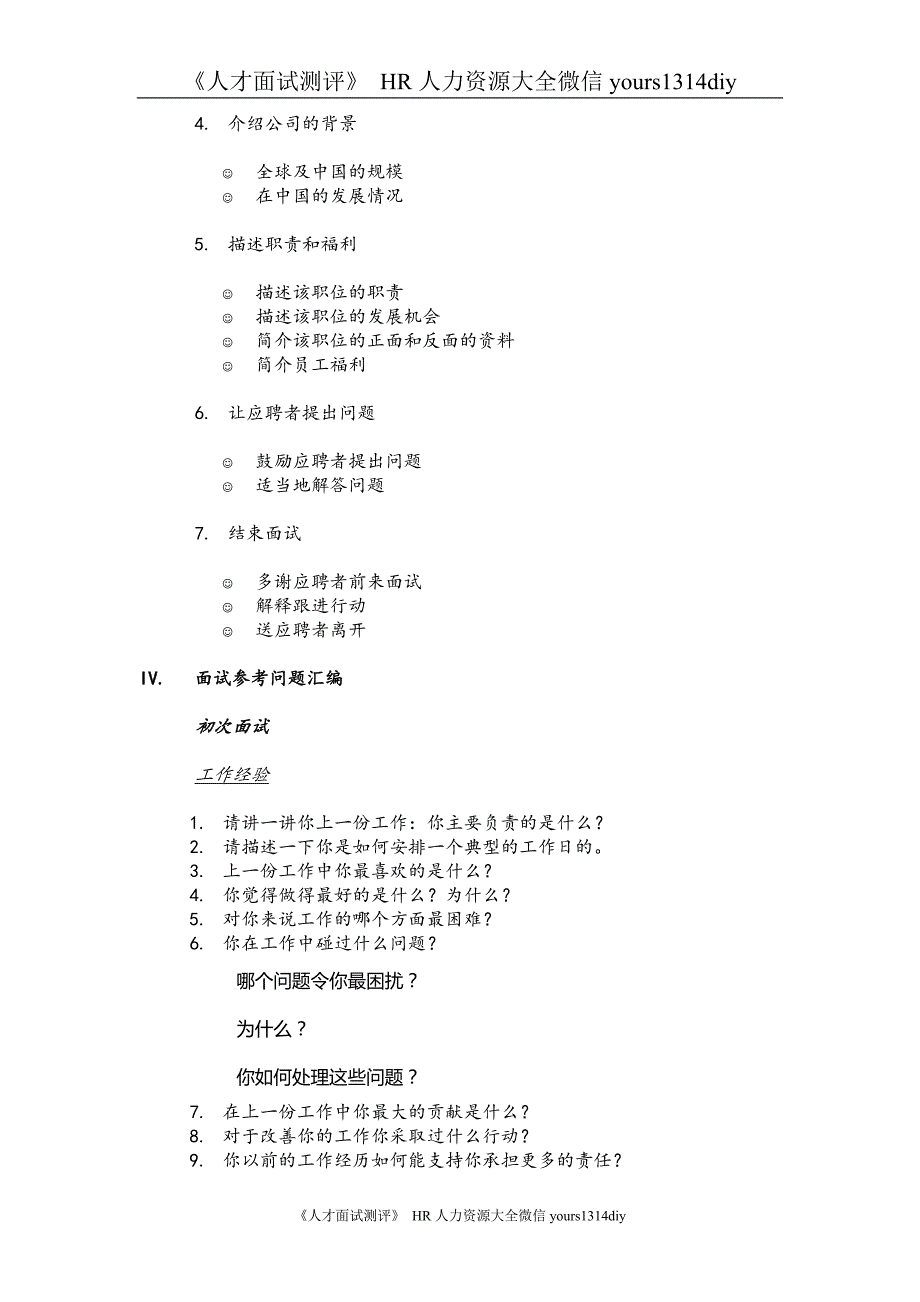 《人才面试测评》 HR 人力资源大全微信 yours1314diy

4. 介绍公司的背景

☺ 全球及中国的规模
☺ 在中国的发展情况

5. 描述职责和福利

☺ 描述该职位的职责
☺ 描述该职位的发展机会
☺ 简介该职位的正面和反面的资料
☺ 简介员工福利

6. 让应聘者提出问题

☺ 鼓励应聘者提出问题
☺ 适当地解答问题

7. 结束面试

☺ 多谢应聘者前来面试
☺ 解释跟进行动
☺ 送应聘者离开

IV. 面试参考问题汇编

初次面试

工作经验

1. 请讲一讲你上一份工作：你主要负责的是什么？
2. 请描述一下你是如何安排一个典型的工作日的。
3. 上一份工作中你最喜欢的是什么？
4. 你觉得做得最好的是什么？为什么？
5. 对你来说工作的哪个方面最困难？
6. 你在工作中碰过什么问题？

哪个问题令你最困扰？

为什么？

你如何处理这些问题？

7. 在上一份工作中你最大的贡献是什么？
8. 对于改善你的工作你采取过什么行动？
9. 你以前的工作经历如何能支持你承担更多的责任？

《人才面试测评》 HR 人力资源大全微信 yours1314diy